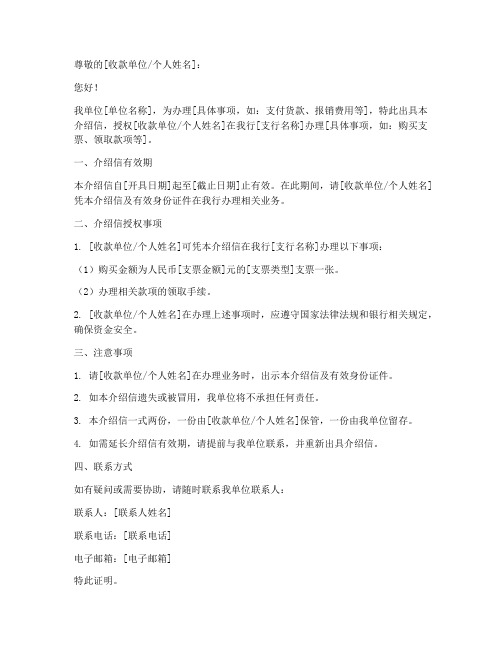 尊敬的[收款单位/个人姓名]：

您好！

我单位[单位名称]，为办理[具体事项，如：支付货款、报销费用等]，特此出具本介绍信，授权[收款单位/个人姓名]在我行[支行名称]办理[具体事项，如：购买支票、领取款项等]。

一、介绍信有效期

本介绍信自[开具日期]起至[截止日期]止有效。在此期间，请[收款单位/个人姓名]凭本介绍信及有效身份证件在我行办理相关业务。

二、介绍信授权事项

1. [收款单位/个人姓名]可凭本介绍信在我行[支行名称]办理以下事项：

（1）购买金额为人民币[支票金额]元的[支票类型]支票一张。

（2）办理相关款项的领取手续。

2. [收款单位/个人姓名]在办理上述事项时，应遵守国家法律法规和银行相关规定，确保资金安全。

三、注意事项

1. 请[收款单位/个人姓名]在办理业务时，出示本介绍信及有效身份证件。

2. 如本介绍信遗失或被冒用，我单位将不承担任何责任。

3. 本介绍信一式两份，一份由[收款单位/个人姓名]保管，一份由我单位留存。

4. 如需延长介绍信有效期，请提前与我单位联系，并重新出具介绍信。

四、联系方式

如有疑问或需要协助，请随时联系我单位联系人：

联系人：[联系人姓名]

联系电话：[联系电话]

电子邮箱：[电子邮箱]

特此证明。